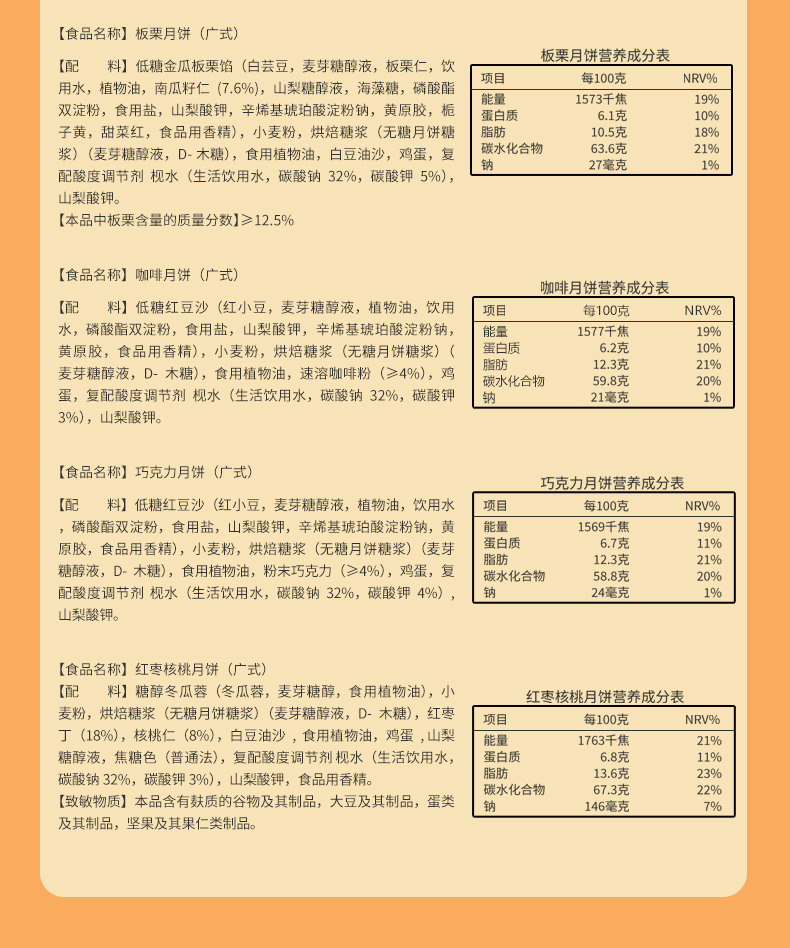 【食品名称】板栗月饼（广式）

【配　　料】低糖金瓜板栗馅（白芸豆，麦芽糖醇液，板栗仁，饮用水，植物油，南瓜籽仁（7.6%），山梨糖醇液，海藻糖，磷酸酯双淀粉，食用盐，山梨酸钾，辛烯基琥珀酸淀粉钠，黄原胶，栀子黄，甜菜红，食品用香精），小麦粉，烘焙糖浆（无糖月饼糖浆）（麦芽糖醇液，D- 木糖），食用植物油，白豆油沙，鸡蛋，复配酸度调节剂 枧水（生活饮用水，碳酸钠 32%，碳酸钾 5%），山梨酸钾。
【本品中板栗含量的质量分数】≥12.5%

板栗月饼营养成分表

| 项目 | 每100克 | NRV% |
|---|---|---|
| 能量 | 1573千焦 | 19% |
| 蛋白质 | 6.1克 | 10% |
| 脂肪 | 10.5克 | 18% |
| 碳水化合物 | 63.6克 | 21% |
| 钠 | 27毫克 | 1% |

【食品名称】咖啡月饼（广式）

【配　　料】低糖红豆沙（红小豆，麦芽糖醇液，植物油，饮用水，磷酸酯双淀粉，食用盐，山梨酸钾，辛烯基琥珀酸淀粉钠，黄原胶，食品用香精），小麦粉，烘焙糖浆（无糖月饼糖浆）（麦芽糖醇液，D- 木糖），食用植物油，速溶咖啡粉（≥4%），鸡蛋，复配酸度调节剂 枧水（生活饮用水，碳酸钠 32%，碳酸钾 3%），山梨酸钾。

咖啡月饼营养成分表

| 项目 | 每100克 | NRV% |
|---|---|---|
| 能量 | 1577千焦 | 19% |
| 蛋白质 | 6.2克 | 10% |
| 脂肪 | 12.3克 | 21% |
| 碳水化合物 | 59.8克 | 20% |
| 钠 | 21毫克 | 1% |

【食品名称】巧克力月饼（广式）

【配　　料】低糖红豆沙（红小豆，麦芽糖醇液，植物油，饮用水，磷酸酯双淀粉，食用盐，山梨酸钾，辛烯基琥珀酸淀粉钠，黄原胶，食品用香精），小麦粉，烘焙糖浆（无糖月饼糖浆）（麦芽糖醇液，D- 木糖），食用植物油，粉末巧克力（≥4%），鸡蛋，复配酸度调节剂 枧水（生活饮用水，碳酸钠 32%，碳酸钾 4%），山梨酸钾。

巧克力月饼营养成分表

| 项目 | 每100克 | NRV% |
|---|---|---|
| 能量 | 1569千焦 | 19% |
| 蛋白质 | 6.7克 | 11% |
| 脂肪 | 12.3克 | 21% |
| 碳水化合物 | 58.8克 | 20% |
| 钠 | 24毫克 | 1% |

【食品名称】红枣核桃月饼（广式）
【配　　料】糖醇冬瓜蓉（冬瓜蓉，麦芽糖醇，食用植物油），小麦粉，烘焙糖浆（无糖月饼糖浆）（麦芽糖醇液，D- 木糖），红枣丁（18%），核桃仁（8%），白豆油沙，食用植物油，鸡蛋，山梨糖醇液，焦糖色（普通法），复配酸度调节剂 枧水（生活饮用水，碳酸钠 32%，碳酸钾 3%），山梨酸钾，食品用香精。
【致敏物质】本品含有麸质的谷物及其制品，大豆及其制品，蛋类及其制品，坚果及其果仁类制品。

红枣核桃月饼营养成分表

| 项目 | 每100克 | NRV% |
|---|---|---|
| 能量 | 1763千焦 | 21% |
| 蛋白质 | 6.8克 | 11% |
| 脂肪 | 13.6克 | 23% |
| 碳水化合物 | 67.3克 | 22% |
| 钠 | 146毫克 | 7% |